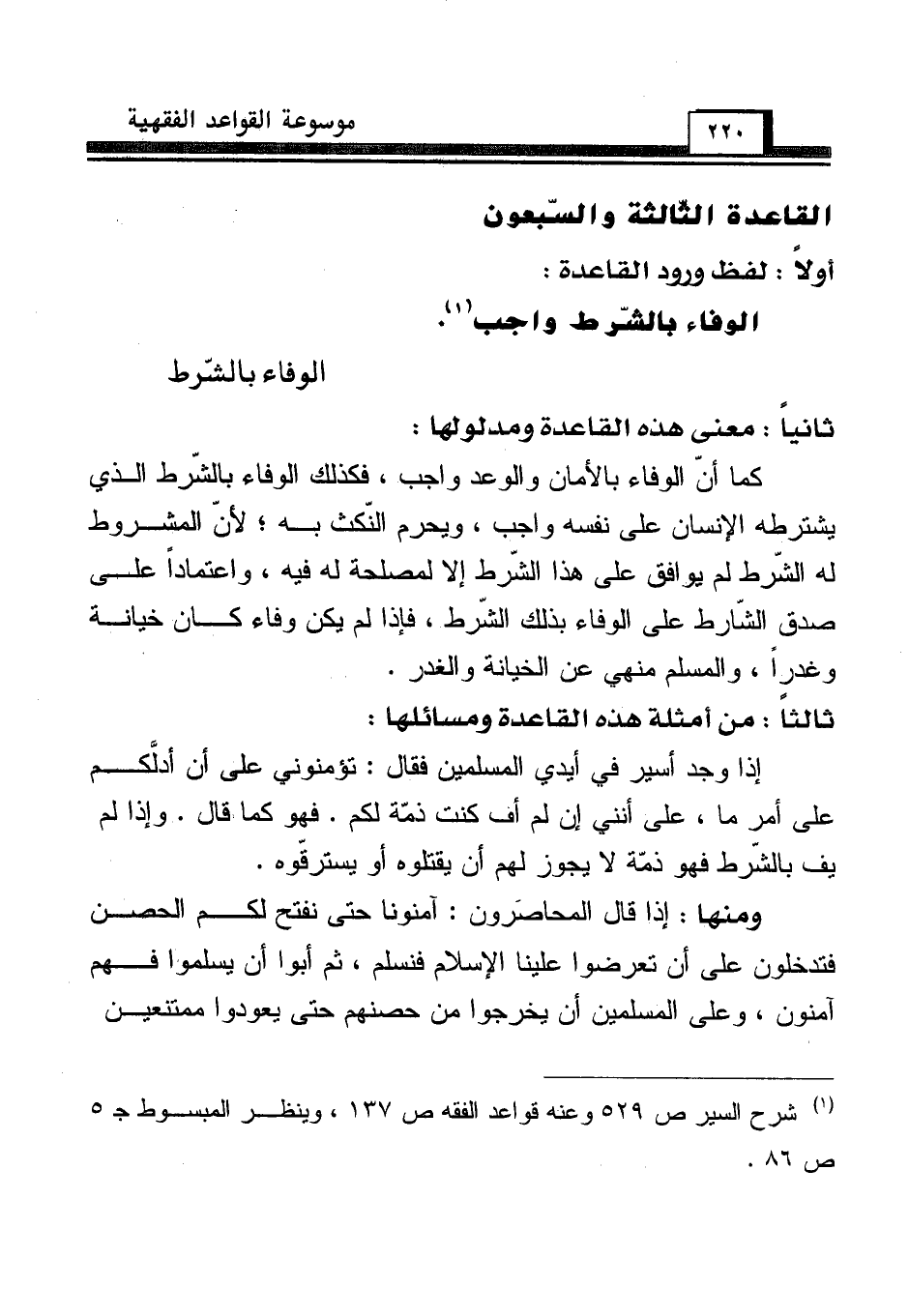 موسوعة القواعد الفقهية

٢٢٠

القاعدة الثّالثة والسّبعون

أولاً : لفظ ورود القاعدة :

الوفاء بالشّرط واجب⁽¹⁾.

الوفاء بالشّرط

ثانياً : معنى هذه القاعدة ومدلولها :

كما أنّ الوفاء بالأمان والوعد واجب ، فكذلك الوفاء بالشّرط الذي يشترطه الإنسان على نفسه واجب ، ويحرم النّكث به ؛ لأنّ المشروط له الشّرط لم يوافق على هذا الشّرط إلا لمصلحة له فيه ، واعتماداً على صدق الشّارط على الوفاء بذلك الشّرط ، فإذا لم يكن وفاء كان خيانة وغدراً ، والمسلم منهي عن الخيانة والغدر .

ثالثاً : من أمثلة هذه القاعدة ومسائلها :

إذا وجد أسير في أيدي المسلمين فقال : تؤمنوني على أن أدلّكم على أمر ما ، على أنني إن لم أف كنت ذمّة لكم . فهو كما قال . وإذا لم يف بالشّرط فهو ذمّة لا يجوز لهم أن يقتلوه أو يسترقّوه .

ومنها : إذا قال المحاصَرون : آمنونا حتى نفتح لكم الحصن فتدخلون على أن تعرضوا علينا الإسلام فنسلم ، ثم أبوا أن يسلموا فهم آمنون ، وعلى المسلمين أن يخرجوا من حصنهم حتى يعودوا ممتنعين

⁽¹⁾ شرح السير ص ٥٢٩ وعنه قواعد الفقه ص ١٣٧ ، وينظر المبسوط جـ ٥ ص ٨٦ .